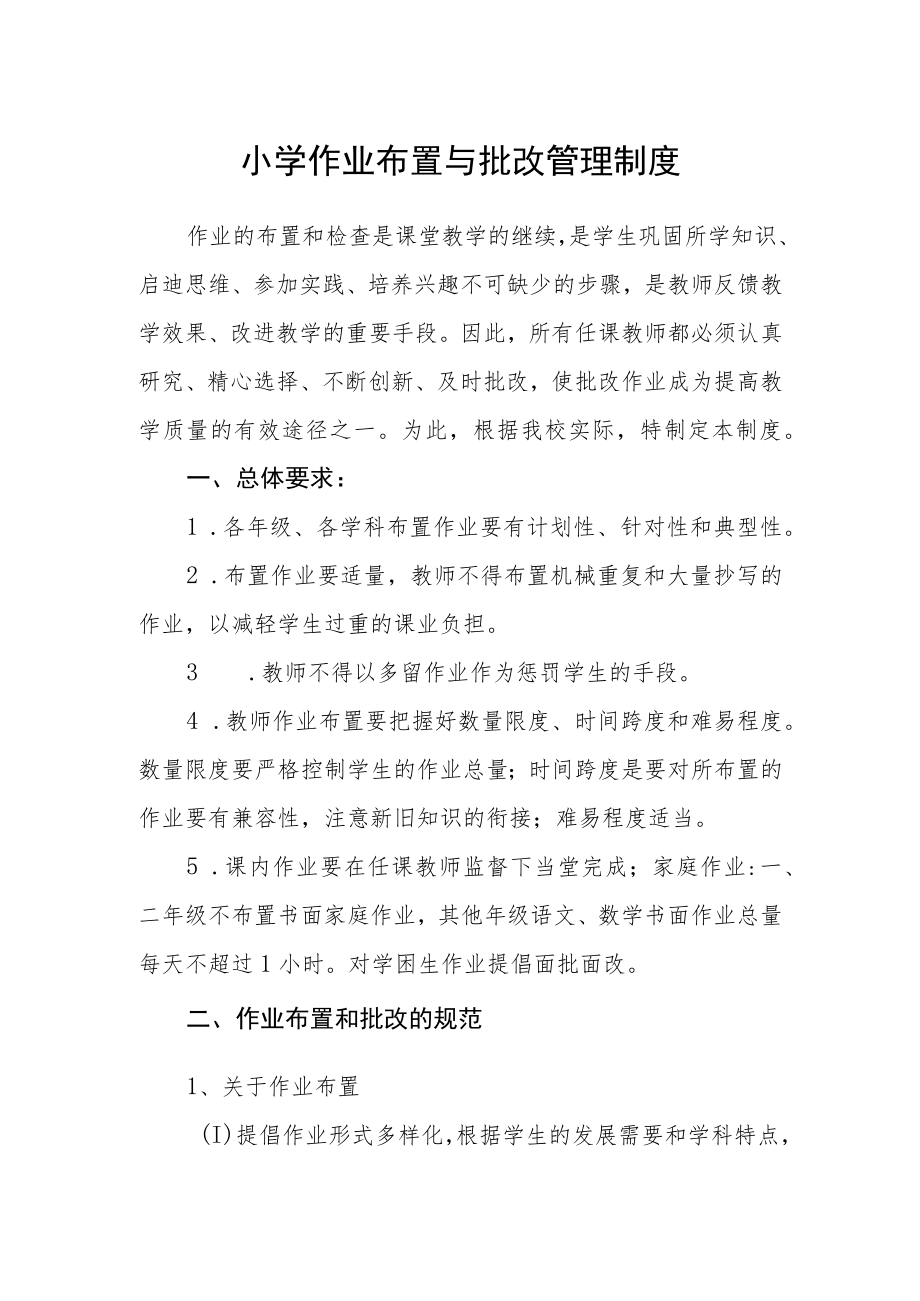 小学作业布置与批改管理制度

作业的布置和检查是课堂教学的继续，是学生巩固所学知识、启迪思维、参加实践、培养兴趣不可缺少的步骤，是教师反馈教学效果、改进教学的重要手段。因此，所有任课教师都必须认真研究、精心选择、不断创新、及时批改，使批改作业成为提高教学质量的有效途径之一。为此，根据我校实际，特制定本制度。

一、总体要求：

1．各年级、各学科布置作业要有计划性、针对性和典型性。

2．布置作业要适量，教师不得布置机械重复和大量抄写的作业，以减轻学生过重的课业负担。

3　．教师不得以多留作业作为惩罚学生的手段。

4．教师作业布置要把握好数量限度、时间跨度和难易程度。数量限度要严格控制学生的作业总量；时间跨度是要对所布置的作业要有兼容性，注意新旧知识的衔接；难易程度适当。

5．课内作业要在任课教师监督下当堂完成；家庭作业：一、二年级不布置书面家庭作业，其他年级语文、数学书面作业总量每天不超过1小时。对学困生作业提倡面批面改。

二、作业布置和批改的规范

1、关于作业布置

(I)提倡作业形式多样化，根据学生的发展需要和学科特点，